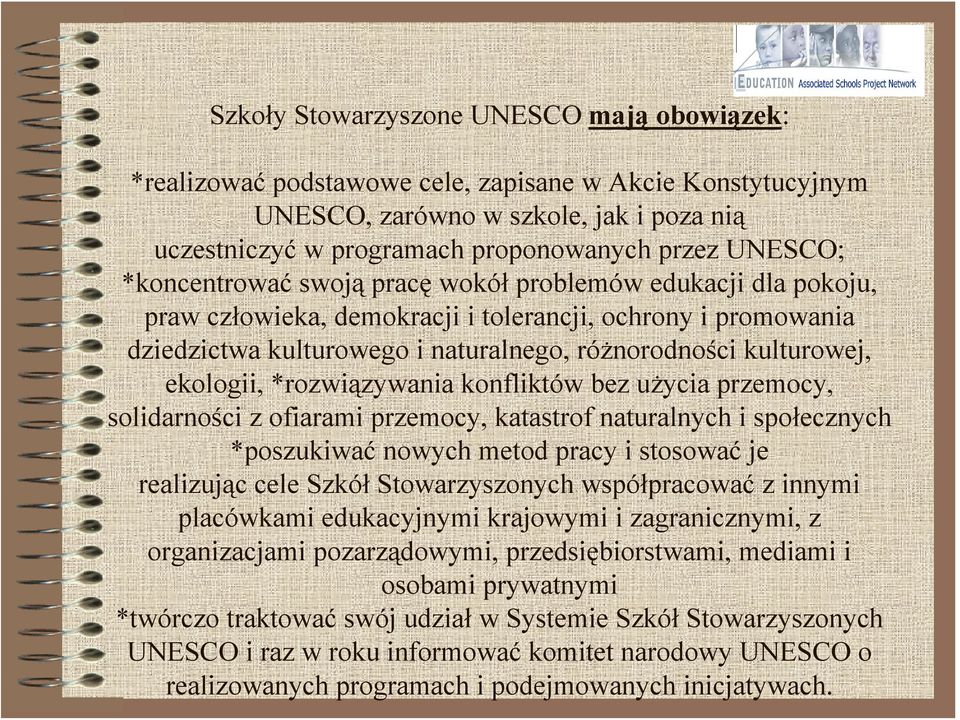 EDUCATION Associated Schools Project Network

Szkoły Stowarzyszone UNESCO mają obowiązek:

*realizować podstawowe cele, zapisane w Akcie Konstytucyjnym UNESCO, zarówno w szkole, jak i poza nią uczestniczyć w programach proponowanych przez UNESCO; *koncentrować swoją pracę wokół problemów edukacji dla pokoju, praw człowieka, demokracji i tolerancji, ochrony i promowania dziedzictwa kulturowego i naturalnego, różnorodności kulturowej, ekologii, *rozwiązywania konfliktów bez użycia przemocy, solidarności z ofiarami przemocy, katastrof naturalnych i społecznych *poszukiwać nowych metod pracy i stosować je realizując cele Szkół Stowarzyszonych współpracować z innymi placówkami edukacyjnymi krajowymi i zagranicznymi, z organizacjami pozarządowymi, przedsiębiorstwami, mediami i osobami prywatnymi *twórczo traktować swój udział w Systemie Szkół Stowarzyszonych UNESCO i raz w roku informować komitet narodowy UNESCO o realizowanych programach i podejmowanych inicjatywach.